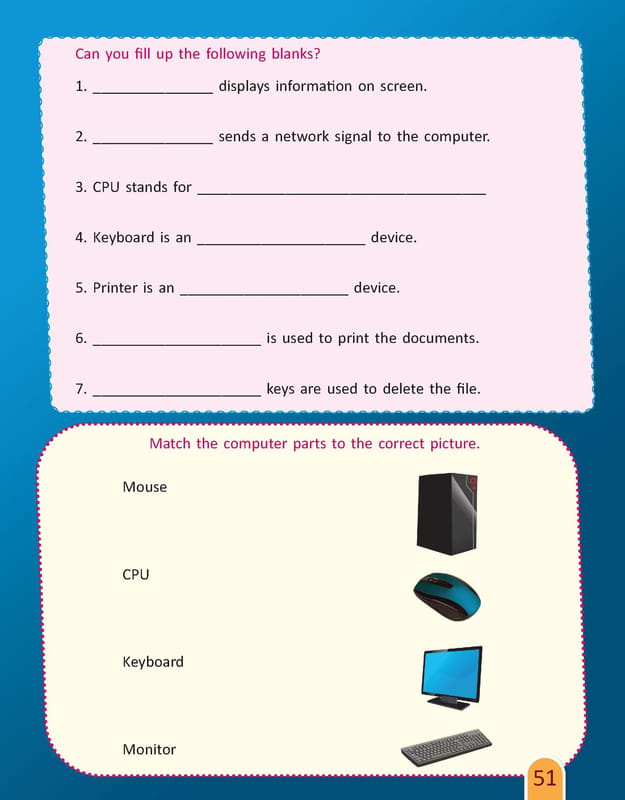 Can you fill up the following blanks?

1. ____ displays information on screen.

2. ____ sends a network signal to the computer.

3. CPU stands for ____

4. Keyboard is an ____ device.

5. Printer is an ____ device.

6. ____ is used to print the documents.

7. ____ keys are used to delete the file.

Match the computer parts to the correct picture.

Mouse

CPU

Keyboard

Monitor

51